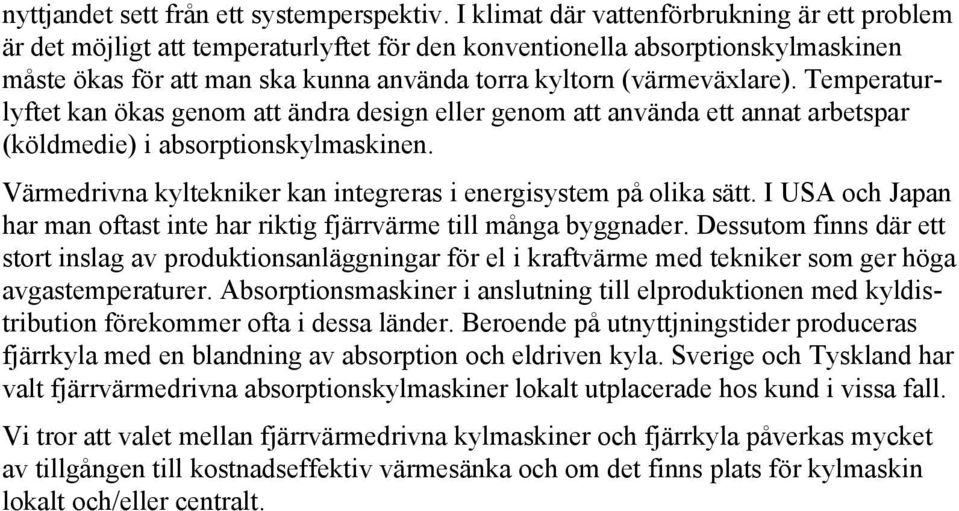 nyttjandet sett från ett systemperspektiv. I klimat där vattenförbrukning är ett problem är det möjligt att temperaturlyftet för den konventionella absorptionskylmaskinen måste ökas för att man ska kunna använda torra kyltorn (värmeväxlare). Temperaturlyftet kan ökas genom att ändra design eller genom att använda ett annat arbetspar (köldmedie) i absorptionskylmaskinen.

Värmedrivna kyltekniker kan integreras i energisystem på olika sätt. I USA och Japan har man oftast inte har riktig fjärrvärme till många byggnader. Dessutom finns där ett stort inslag av produktionsanläggningar för el i kraftvärme med tekniker som ger höga avgastemperaturer. Absorptionsmaskiner i anslutning till elproduktionen med kyldistribution förekommer ofta i dessa länder. Beroende på utnyttjningstider produceras fjärrkyla med en blandning av absorption och eldriven kyla. Sverige och Tyskland har valt fjärrvärmedrivna absorptionskylmaskiner lokalt utplacerade hos kund i vissa fall.

Vi tror att valet mellan fjärrvärmedrivna kylmaskiner och fjärrkyla påverkas mycket av tillgången till kostnadseffektiv värmesänka och om det finns plats för kylmaskin lokalt och/eller centralt.